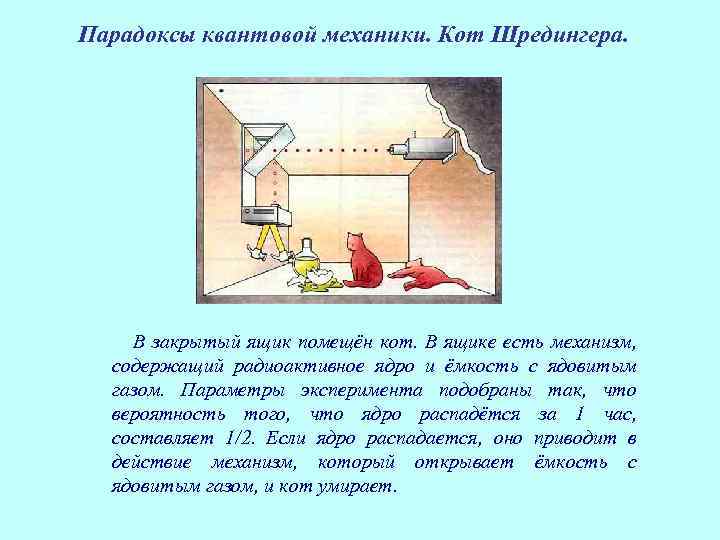 Парадоксы квантовой механики. Кот Шредингера.

В закрытый ящик помещён кот. В ящике есть механизм, содержащий радиоактивное ядро и ёмкость с ядовитым газом. Параметры эксперимента подобраны так, что вероятность того, что ядро распадётся за 1 час, составляет 1/2. Если ядро распадается, оно приводит в действие механизм, который открывает ёмкость с ядовитым газом, и кот умирает.